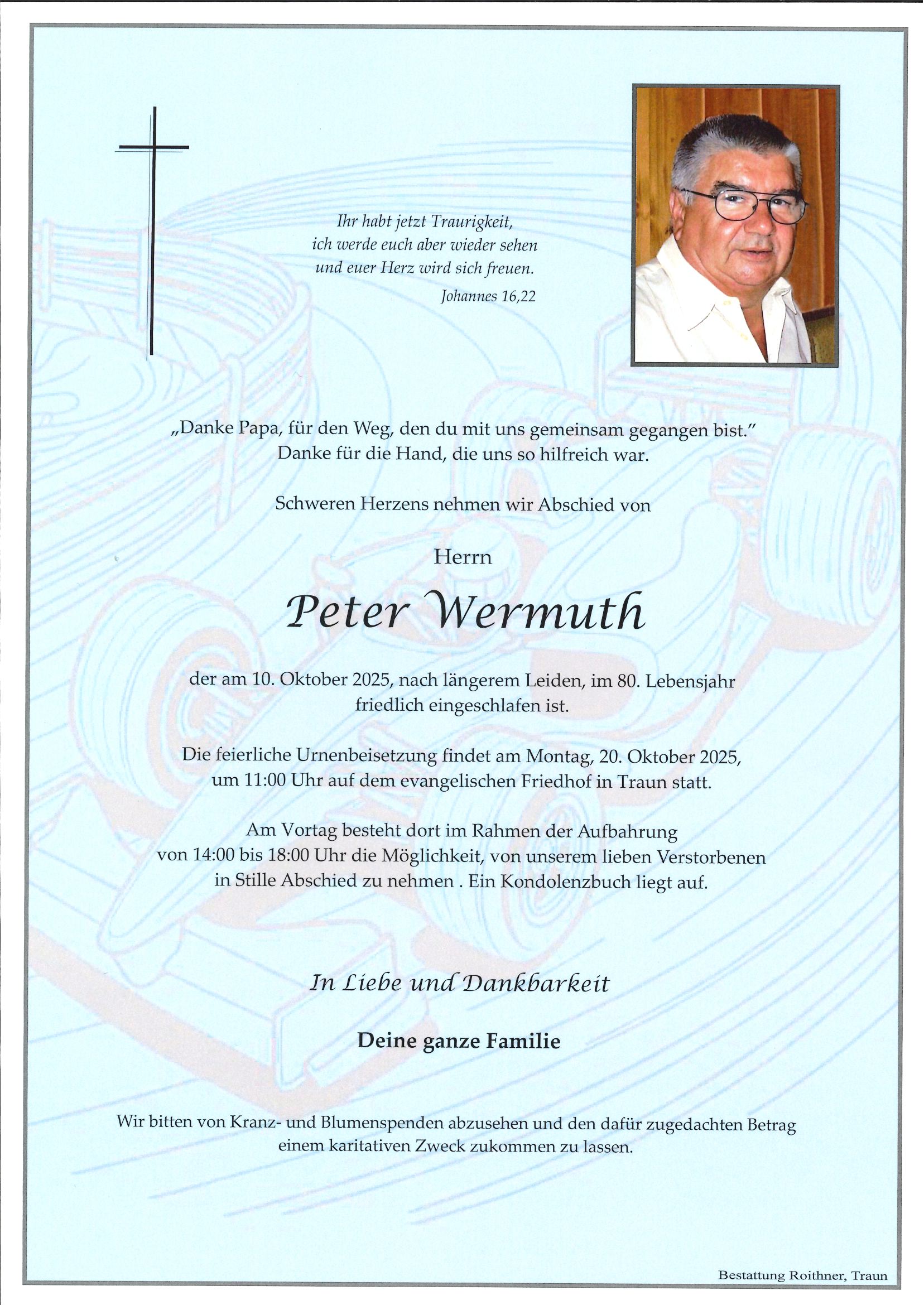 Ihr habt jetzt Traurigkeit, ich werde euch aber wieder sehen und euer Herz wird sich freuen.
Johannes 16,22

„Danke Papa, für den Weg, den du mit uns gemeinsam gegangen bist." Danke für die Hand, die uns so hilfreich war.

Schweren Herzens nehmen wir Abschied von

Herrn

Peter Wermuth

der am 10. Oktober 2025, nach längerem Leiden, im 80. Lebensjahr friedlich eingeschlafen ist.

Die feierliche Urnenbeisetzung findet am Montag, 20. Oktober 2025, um 11:00 Uhr auf dem evangelischen Friedhof in Traun statt.

Am Vortag besteht dort im Rahmen der Aufbahrung von 14:00 bis 18:00 Uhr die Möglichkeit, von unserem lieben Verstorbenen in Stille Abschied zu nehmen . Ein Kondolenzbuch liegt auf.

In Liebe und Dankbarkeit

Deine ganze Familie

Wir bitten von Kranz- und Blumenspenden abzusehen und den dafür zugedachten Betrag einem karitativen Zweck zukommen zu lassen.

Bestattung Roithner, Traun